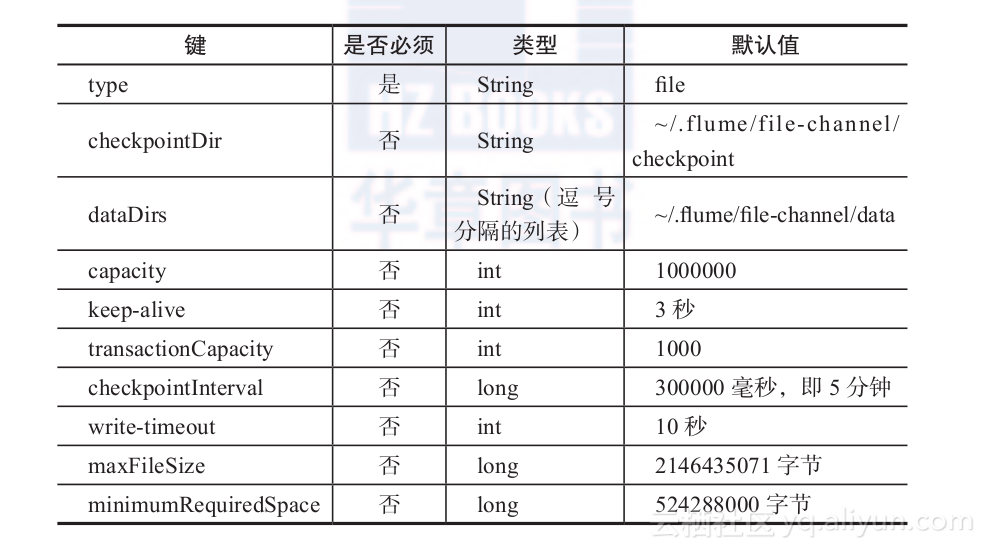 | 键 | 是否必须 | 类型 | 默认值 |
|---|---|---|---|
| type | 是 | String | file |
| checkpointDir | 否 | String | ~/.flume/file-channel/checkpoint |
| dataDirs | 否 | String（逗号分隔的列表） | ~/.flume/file-channel/data |
| capacity | 否 | int | 1000000 |
| keep-alive | 否 | int | 3 秒 |
| transactionCapacity | 否 | int | 1000 |
| checkpointInterval | 否 | long | 300000 毫秒，即 5 分钟 |
| write-timeout | 否 | int | 10 秒 |
| maxFileSize | 否 | long | 2146435071 字节 |
| minimumRequiredSpace | 否 | long | 524288000 字节 |

HZ BOOKS 华章图书

云栖社区 yq.aliyun.com